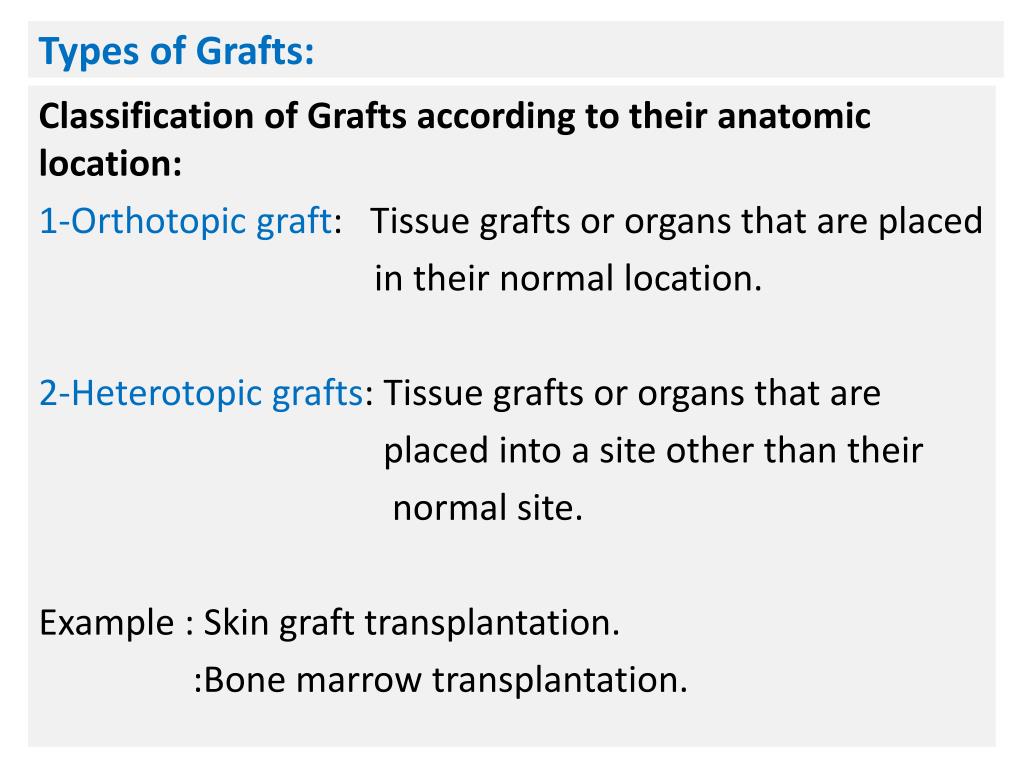 Types of Grafts:

Classification of Grafts according to their anatomic location:

1-Orthotopic graft: Tissue grafts or organs that are placed in their normal location.

2-Heterotopic grafts: Tissue grafts or organs that are placed into a site other than their normal site.

Example : Skin graft transplantation.
:Bone marrow transplantation.